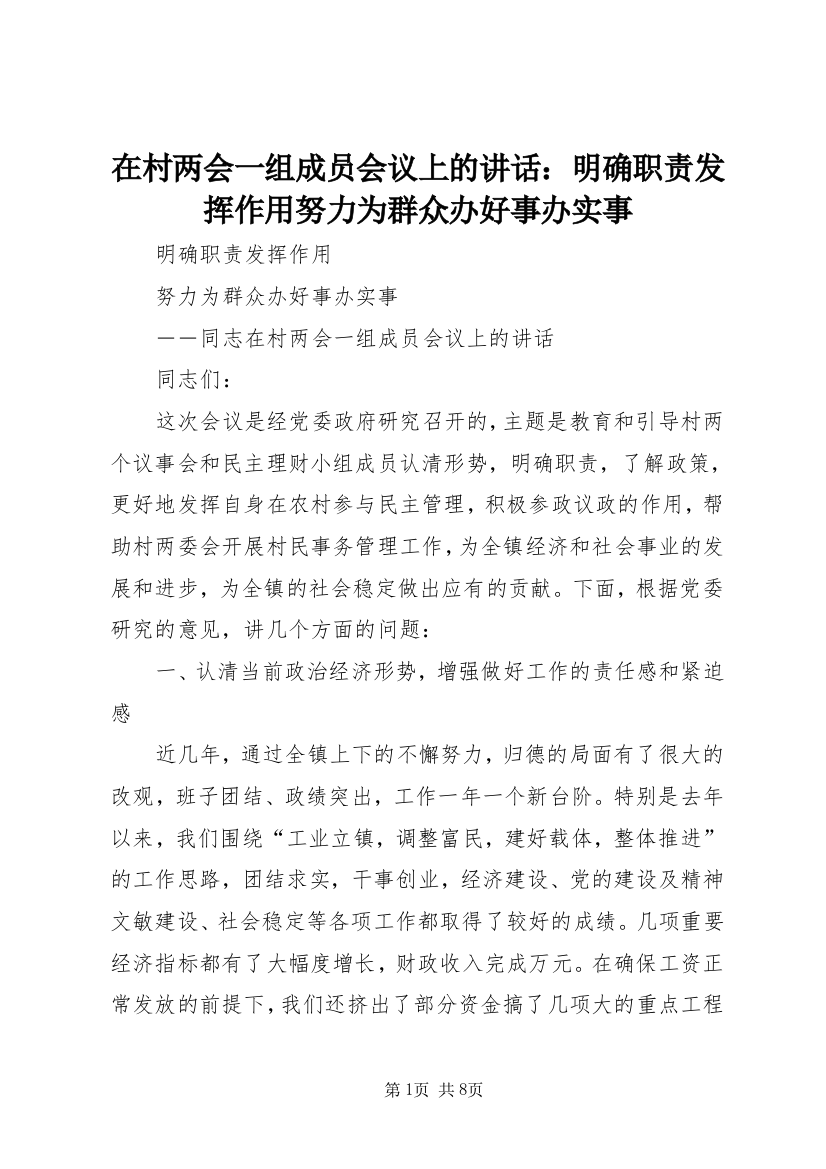 在村两会一组成员会议上的讲话：明确职责发挥作用努力为群众办好事办实事

明确职责发挥作用

努力为群众办好事办实事

——同志在村两会一组成员会议上的讲话

同志们：

这次会议是经党委政府研究召开的，主题是教育和引导村两个议事会和民主理财小组成员认清形势，明确职责，了解政策，更好地发挥自身在农村参与民主管理，积极参政议政的作用，帮助村两委会开展村民事务管理工作，为全镇经济和社会事业的发展和进步，为全镇的社会稳定做出应有的贡献。下面，根据党委研究的意见，讲几个方面的问题：

一、认清当前政治经济形势，增强做好工作的责任感和紧迫感

近几年，通过全镇上下的不懈努力，归德的局面有了很大的改观，班子团结、政绩突出，工作一年一个新台阶。特别是去年以来，我们围绕“工业立镇，调整富民，建好载体，整体推进”的工作思路，团结求实，干事创业，经济建设、党的建设及精神文敏建设、社会稳定等各项工作都取得了较好的成绩。几项重要经济指标都有了大幅度增长，财政收入完成万元。在确保工资正常发放的前提下，我们还挤出了部分资金搞了几项大的重点工程

第1页 共8页